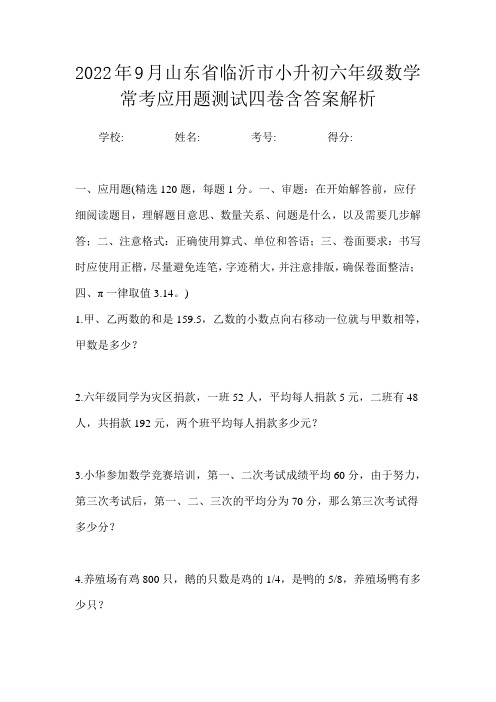 2022年9月山东省临沂市小升初六年级数学常考应用题测试四卷含答案解析

学校: 姓名: 考号: 得分:

一、应用题(精选120题，每题1分。一、审题：在开始解答前，应仔细阅读题目，理解题目意思、数量关系、问题是什么，以及需要几步解答；二、注意格式：正确使用算式、单位和答语；三、卷面要求：书写时应使用正楷，尽量避免连笔，字迹稍大，并注意排版，确保卷面整洁；四、π一律取值3.14。)

1.甲、乙两数的和是159.5，乙数的小数点向右移动一位就与甲数相等，甲数是多少？

2.六年级同学为灾区捐款，一班52人，平均每人捐款5元，二班有48人，共捐款192元，两个班平均每人捐款多少元？

3.小华参加数学竞赛培训，第一、二次考试成绩平均60分，由于努力，第三次考试后，第一、二、三次的平均分为70分，那么第三次考试得多少分？

4.养殖场有鸡800只，鹅的只数是鸡的1/4，是鸭的5/8，养殖场鸭有多少只？